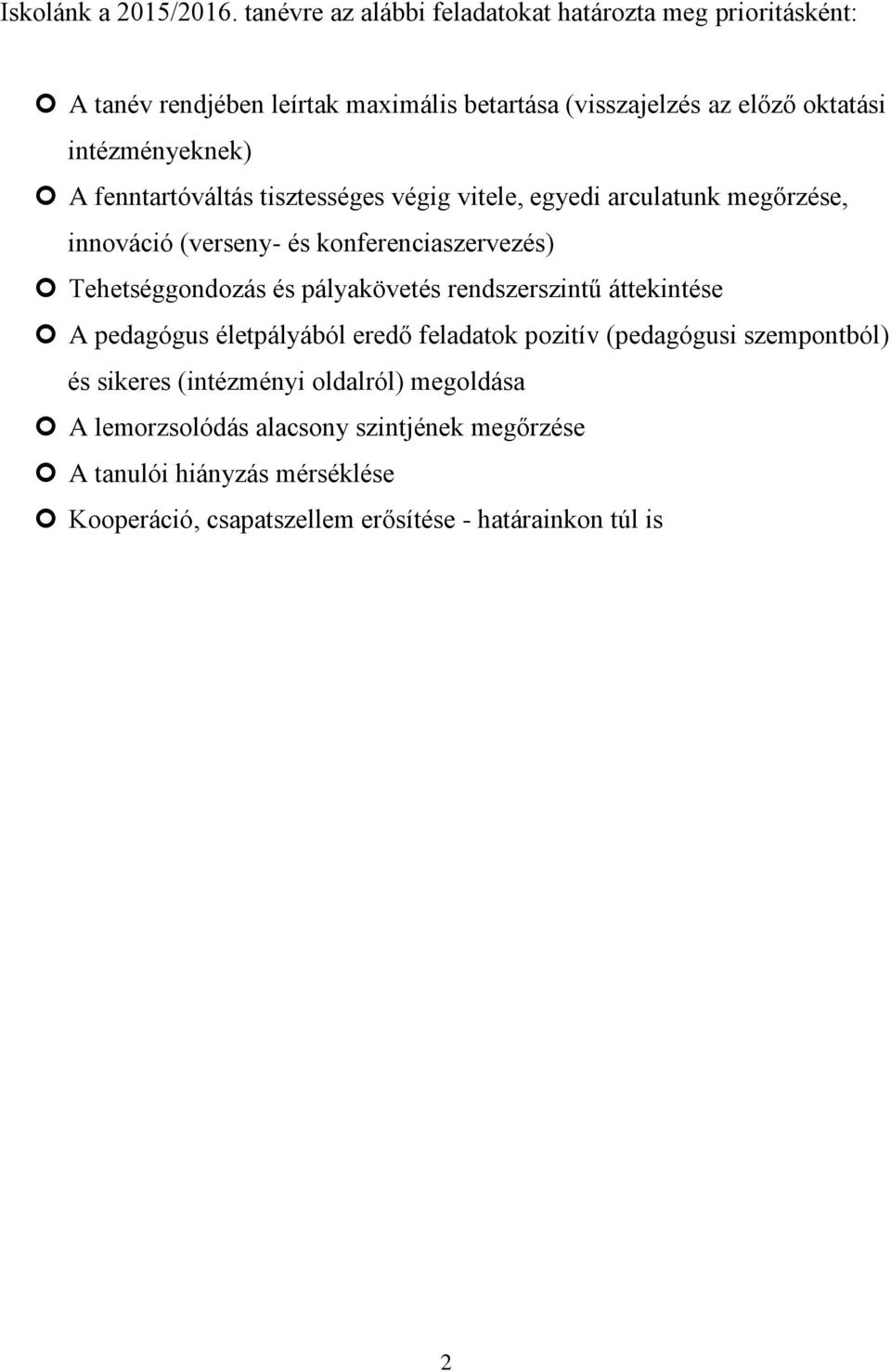 Iskolánk a 2015/2016. tanévre az alábbi feladatokat határozta meg prioritásként:

A tanév rendjében leírtak maximális betartása (visszajelzés az előző oktatási intézményeknek)

A fenntartóváltás tisztességes végig vitele, egyedi arculatunk megőrzése, innováció (verseny- és konferenciaszervezés)

Tehetséggondozás és pályakövetés rendszerszintű áttekintése

A pedagógus életpályából eredő feladatok pozitív (pedagógusi szempontból) és sikeres (intézményi oldalról) megoldása

A lemorzsolódás alacsony szintjének megőrzése

A tanulói hiányzás mérséklése

Kooperáció, csapatszellem erősítése - határainkon túl is

2